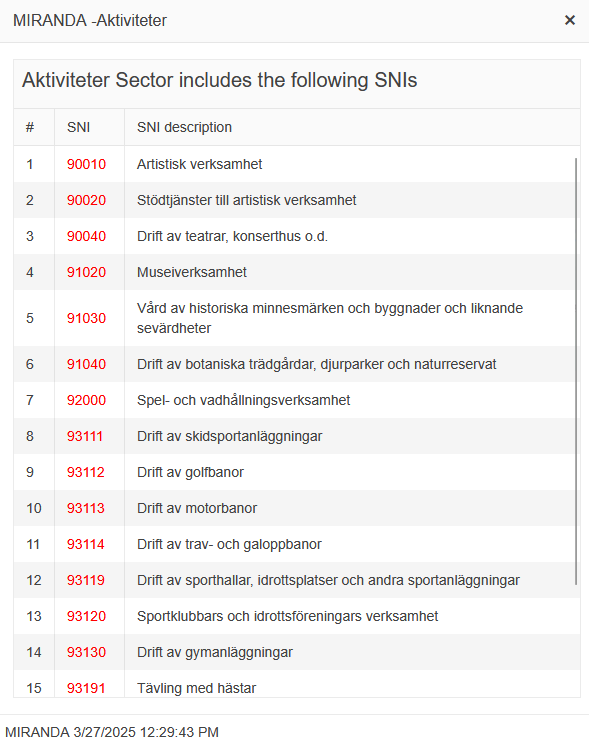 MIRANDA -Aktiviteter

×

Aktiviteter Sector includes the following SNIs

| # | SNI | SNI description |
|---|---|---|
| 1 | 90010 | Artistisk verksamhet |
| 2 | 90020 | Stödtjänster till artistisk verksamhet |
| 3 | 90040 | Drift av teatrar, konserthus o.d. |
| 4 | 91020 | Museiverksamhet |
| 5 | 91030 | Vård av historiska minnesmärken och byggnader och liknande sevärdheter |
| 6 | 91040 | Drift av botaniska trädgårdar, djurparker och naturreservat |
| 7 | 92000 | Spel- och vadhållningsverksamhet |
| 8 | 93111 | Drift av skidsportanläggningar |
| 9 | 93112 | Drift av golfbanor |
| 10 | 93113 | Drift av motorbanor |
| 11 | 93114 | Drift av trav- och galoppbanor |
| 12 | 93119 | Drift av sporthallar, idrottsplatser och andra sportanläggningar |
| 13 | 93120 | Sportklubbars och idrottsföreningars verksamhet |
| 14 | 93130 | Drift av gymanläggningar |
| 15 | 93191 | Tävling med hästar |

MIRANDA 3/27/2025 12:29:43 PM